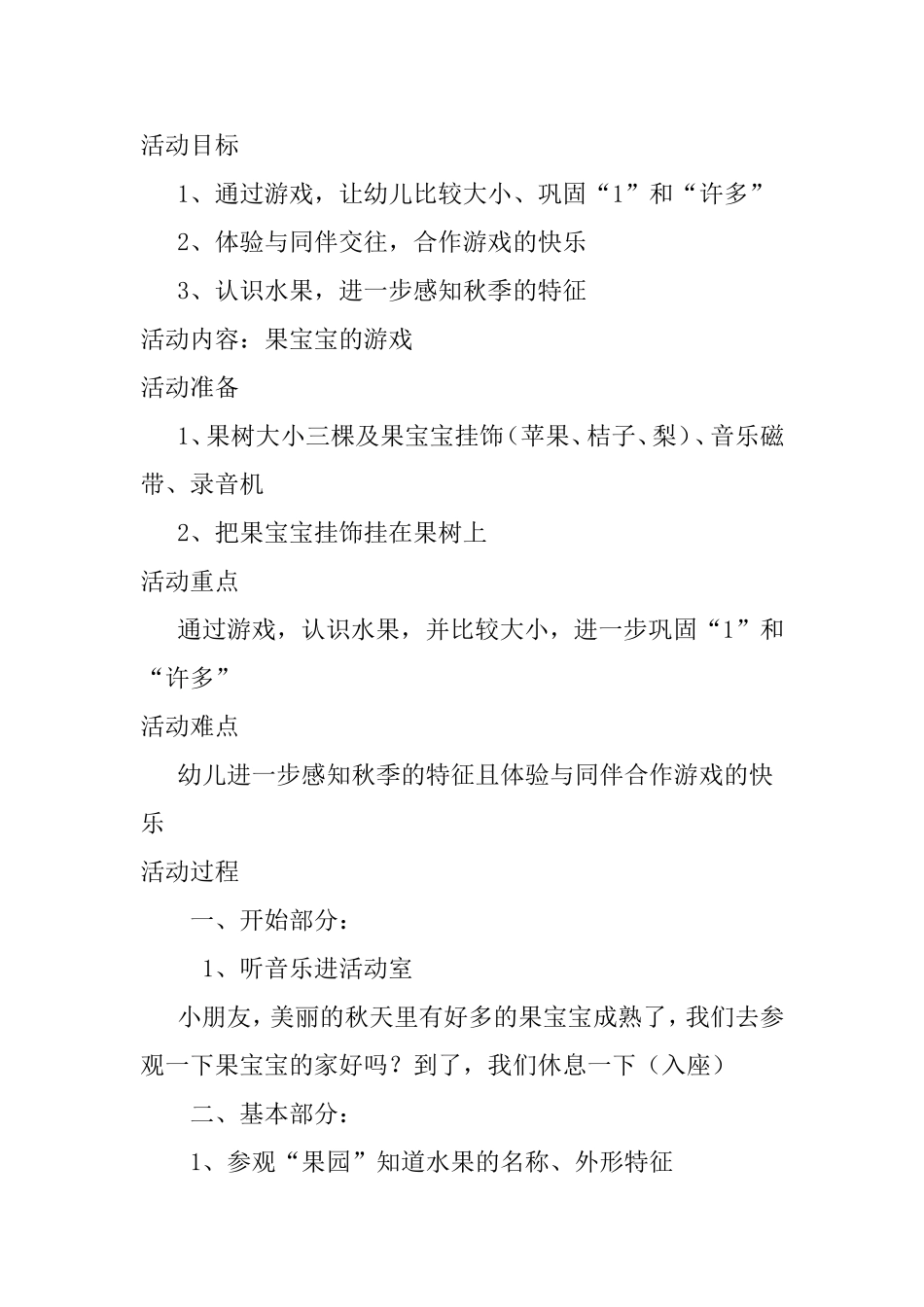 活动目标

1、通过游戏，让幼儿比较大小、巩固“1”和“许多”

2、体验与同伴交往，合作游戏的快乐

3、认识水果，进一步感知秋季的特征

活动内容：果宝宝的游戏

活动准备

1、果树大小三棵及果宝宝挂饰（苹果、桔子、梨）、音乐磁带、录音机

2、把果宝宝挂饰挂在果树上

活动重点

通过游戏，认识水果，并比较大小，进一步巩固“1”和“许多”

活动难点

幼儿进一步感知秋季的特征且体验与同伴合作游戏的快乐

活动过程

一、开始部分：

1、听音乐进活动室

小朋友，美丽的秋天里有好多的果宝宝成熟了，我们去参观一下果宝宝的家好吗？到了，我们休息一下（入座）

二、基本部分：

1、参观“果园”知道水果的名称、外形特征